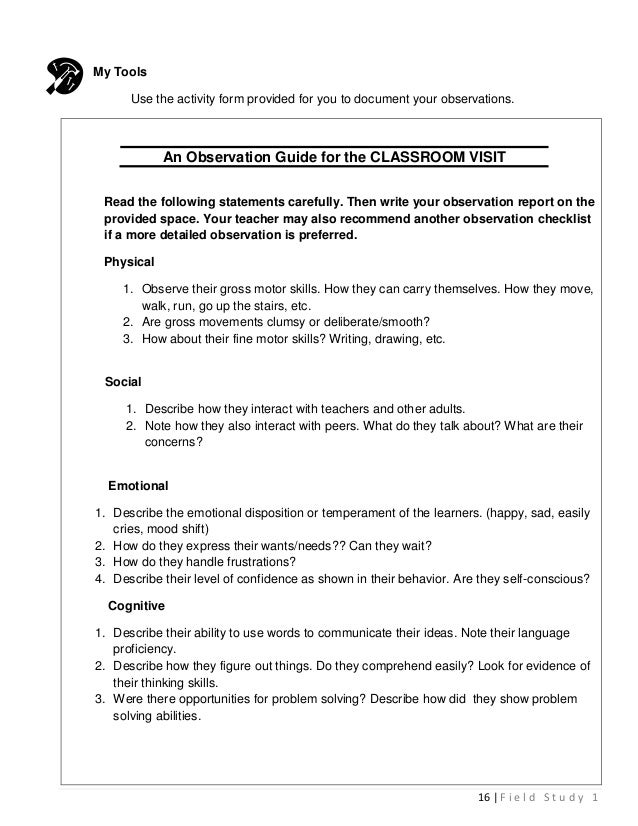 My Tools

Use the activity form provided for you to document your observations.

An Observation Guide for the CLASSROOM VISIT

Read the following statements carefully. Then write your observation report on the provided space. Your teacher may also recommend another observation checklist if a more detailed observation is preferred.

Physical

1. Observe their gross motor skills. How they can carry themselves. How they move, walk, run, go up the stairs, etc.
2. Are gross movements clumsy or deliberate/smooth?
3. How about their fine motor skills? Writing, drawing, etc.

Social

1. Describe how they interact with teachers and other adults.
2. Note how they also interact with peers. What do they talk about? What are their concerns?

Emotional

1. Describe the emotional disposition or temperament of the learners. (happy, sad, easily cries, mood shift)
2. How do they express their wants/needs?? Can they wait?
3. How do they handle frustrations?
4. Describe their level of confidence as shown in their behavior. Are they self-conscious?

Cognitive

1. Describe their ability to use words to communicate their ideas. Note their language proficiency.
2. Describe how they figure out things. Do they comprehend easily? Look for evidence of their thinking skills.
3. Were there opportunities for problem solving? Describe how did they show problem solving abilities.

16 | Field Study 1